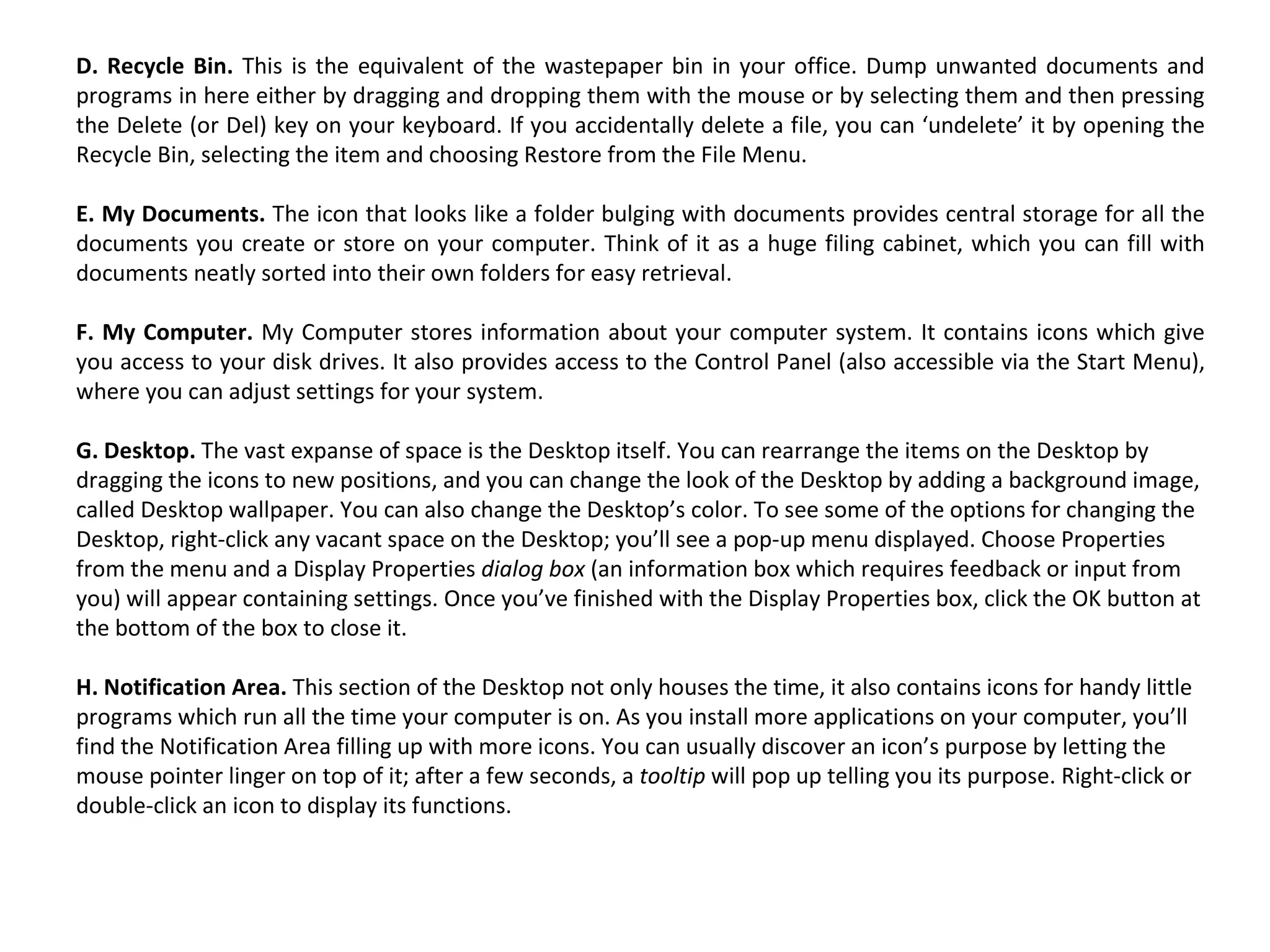 D. Recycle Bin. This is the equivalent of the wastepaper bin in your office. Dump unwanted documents and programs in here either by dragging and dropping them with the mouse or by selecting them and then pressing the Delete (or Del) key on your keyboard. If you accidentally delete a file, you can ‘undelete’ it by opening the Recycle Bin, selecting the item and choosing Restore from the File Menu.

E. My Documents. The icon that looks like a folder bulging with documents provides central storage for all the documents you create or store on your computer. Think of it as a huge filing cabinet, which you can fill with documents neatly sorted into their own folders for easy retrieval.

F. My Computer. My Computer stores information about your computer system. It contains icons which give you access to your disk drives. It also provides access to the Control Panel (also accessible via the Start Menu), where you can adjust settings for your system.

G. Desktop. The vast expanse of space is the Desktop itself. You can rearrange the items on the Desktop by dragging the icons to new positions, and you can change the look of the Desktop by adding a background image, called Desktop wallpaper. You can also change the Desktop’s color. To see some of the options for changing the Desktop, right-click any vacant space on the Desktop; you’ll see a pop-up menu displayed. Choose Properties from the menu and a Display Properties dialog box (an information box which requires feedback or input from you) will appear containing settings. Once you’ve finished with the Display Properties box, click the OK button at the bottom of the box to close it.

H. Notification Area. This section of the Desktop not only houses the time, it also contains icons for handy little programs which run all the time your computer is on. As you install more applications on your computer, you’ll find the Notification Area filling up with more icons. You can usually discover an icon’s purpose by letting the mouse pointer linger on top of it; after a few seconds, a tooltip will pop up telling you its purpose. Right-click or double-click an icon to display its functions.